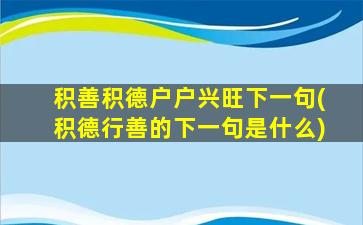 积善积德户户兴旺下一句(积德行善的下一句是什么)